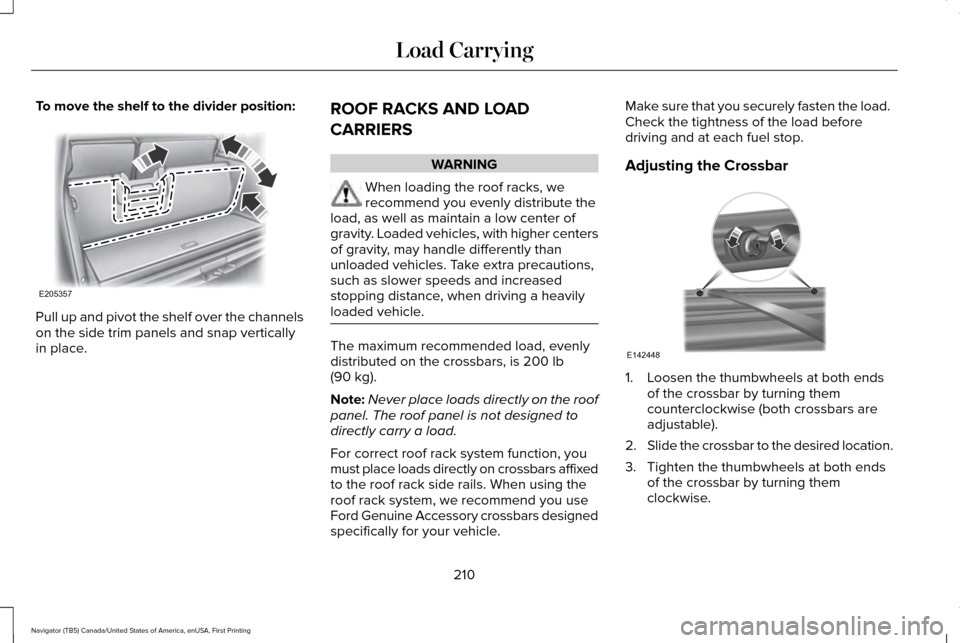 Load Carrying

To move the shelf to the divider position:

E205357

Pull up and pivot the shelf over the channels on the side trim panels and snap vertically in place.

ROOF RACKS AND LOAD CARRIERS

WARNING

When loading the roof racks, we recommend you evenly distribute the load, as well as maintain a low center of gravity. Loaded vehicles, with higher centers of gravity, may handle differently than unloaded vehicles. Take extra precautions, such as slower speeds and increased stopping distance, when driving a heavily loaded vehicle.

The maximum recommended load, evenly distributed on the crossbars, is 200 lb (90 kg).

Note: Never place loads directly on the roof panel. The roof panel is not designed to directly carry a load.

For correct roof rack system function, you must place loads directly on crossbars affixed to the roof rack side rails. When using the roof rack system, we recommend you use Ford Genuine Accessory crossbars designed specifically for your vehicle.

Make sure that you securely fasten the load. Check the tightness of the load before driving and at each fuel stop.

Adjusting the Crossbar

E142448

1. Loosen the thumbwheels at both ends of the crossbar by turning them counterclockwise (both crossbars are adjustable).

2. Slide the crossbar to the desired location.

3. Tighten the thumbwheels at both ends of the crossbar by turning them clockwise.

210

Navigator (TB5) Canada/United States of America, enUSA, First Printing

carmanualsonline.info